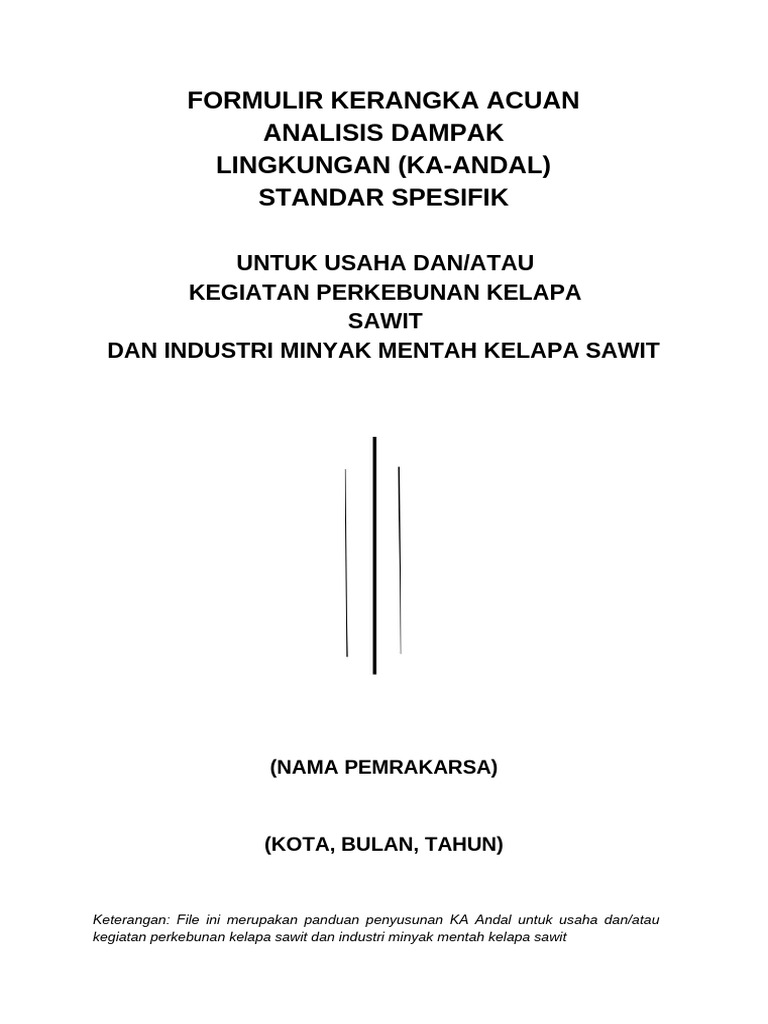 FORMULIR KERANGKA ACUAN
ANALISIS DAMPAK
LINGKUNGAN (KA-ANDAL)
STANDAR SPESIFIK

UNTUK USAHA DAN/ATAU
KEGIATAN PERKEBUNAN KELAPA
SAWIT
DAN INDUSTRI MINYAK MENTAH KELAPA SAWIT

(NAMA PEMRAKARSA)

(KOTA, BULAN, TAHUN)

Keterangan: File ini merupakan panduan penyusunan KA Andal untuk usaha dan/atau kegiatan perkebunan kelapa sawit dan industri minyak mentah kelapa sawit